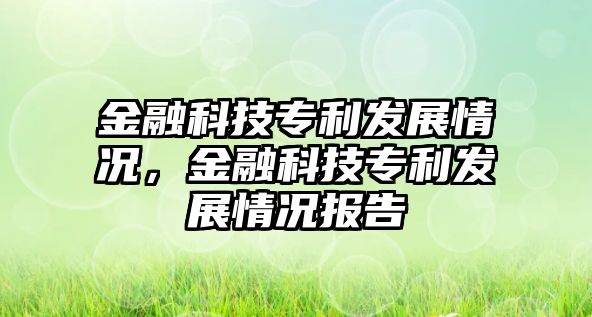 金融科技专利发展情况，金融科技专利发展情况报告